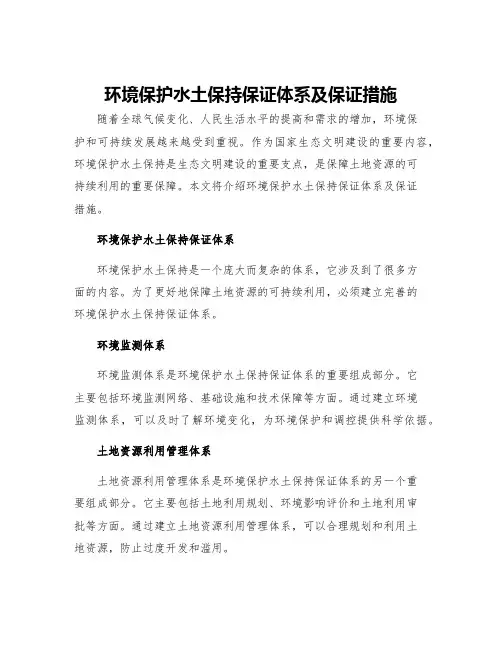 环境保护水土保持保证体系及保证措施

随着全球气候变化、人民生活水平的提高和需求的增加，环境保护和可持续发展越来越受到重视。作为国家生态文明建设的重要内容，环境保护水土保持是生态文明建设的重要支点，是保障土地资源的可持续利用的重要保障。本文将介绍环境保护水土保持保证体系及保证措施。

环境保护水土保持保证体系

环境保护水土保持是一个庞大而复杂的体系，它涉及到了很多方面的内容。为了更好地保障土地资源的可持续利用，必须建立完善的环境保护水土保持保证体系。

环境监测体系

环境监测体系是环境保护水土保持保证体系的重要组成部分。它主要包括环境监测网络、基础设施和技术保障等方面。通过建立环境监测体系，可以及时了解环境变化，为环境保护和调控提供科学依据。

土地资源利用管理体系

土地资源利用管理体系是环境保护水土保持保证体系的另一个重要组成部分。它主要包括土地利用规划、环境影响评价和土地利用审批等方面。通过建立土地资源利用管理体系，可以合理规划和利用土地资源，防止过度开发和滥用。